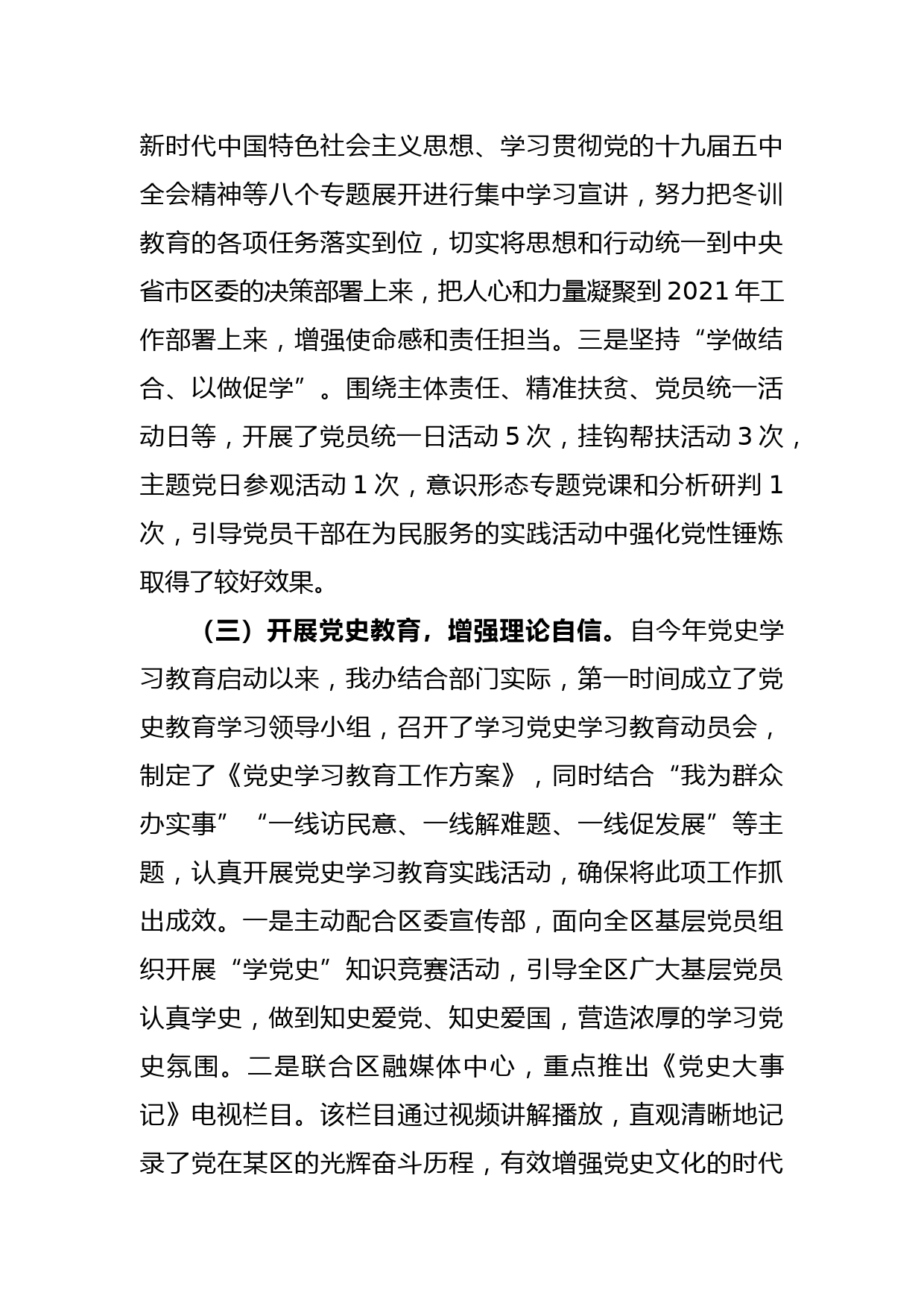 新时代中国特色社会主义思想、学习贯彻党的十九届五中全会精神等八个专题展开进行集中学习宣讲，努力把冬训教育的各项任务落实到位，切实将思想和行动统一到中央省市区委的决策部署上来，把人心和力量凝聚到 2021 年工作部署上来，增强使命感和责任担当。三是坚持“学做结合、以做促学”。围绕主体责任、精准扶贫、党员统一活动日等，开展了党员统一日活动 5 次，挂钩帮扶活动 3 次，主题党日参观活动 1 次，意识形态专题党课和分析研判 1 次，引导党员干部在为民服务的实践活动中强化党性锤炼取得了较好效果。

（三）开展党史教育，增强理论自信。自今年党史学习教育启动以来，我办结合部门实际，第一时间成立了党史教育学习领导小组，召开了学习党史学习教育动员会，制定了《党史学习教育工作方案》，同时结合“我为群众办实事”“一线访民意、一线解难题、一线促发展”等主题，认真开展党史学习教育实践活动，确保将此项工作抓出成效。一是主动配合区委宣传部，面向全区基层党员组织开展“学党史”知识竞赛活动，引导全区广大基层党员认真学史，做到知史爱党、知史爱国，营造浓厚的学习党史氛围。二是联合区融媒体中心，重点推出《党史大事记》电视栏目。该栏目通过视频讲解播放，直观清晰地记录了党在某区的光辉奋斗历程，有效增强党史文化的时代